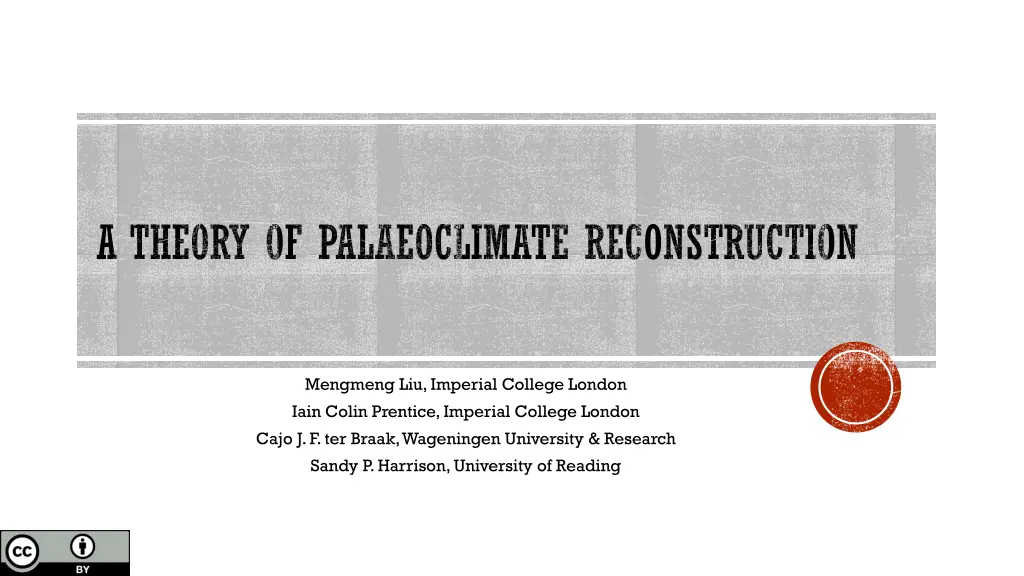 A THEORY OF PALAEOCLIMATE RECONSTRUCTION

Mengmeng Liu, Imperial College London
Iain Colin Prentice, Imperial College London
Cajo J. F. ter Braak, Wageningen University & Research
Sandy P. Harrison, University of Reading

cc BY